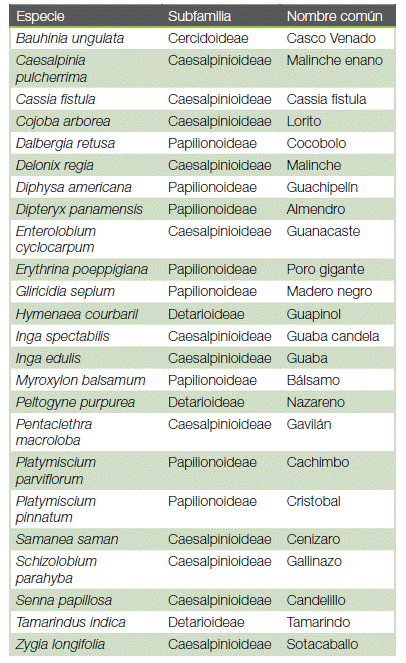 | Especie | Subfamilia | Nombre común |
|---|---|---|
| Bauhinia ungulata | Cercidoideae | Casco Venado |
| Caesalpinia pulcherrima | Caesalpinioideae | Malinche enano |
| Cassia fistula | Caesalpinioideae | Cassia fistula |
| Cojoba arborea | Caesalpinioideae | Lorito |
| Dalbergia retusa | Papilionoideae | Cocobolo |
| Delonix regia | Caesalpinioideae | Malinche |
| Diphysa americana | Papilionoideae | Guachipelín |
| Dipteryx panamensis | Papilionoideae | Almendro |
| Enterolobium cyclocarpum | Caesalpinioideae | Guanacaste |
| Erythrina poeppigiana | Papilionoideae | Poro gigante |
| Gliricidia sepium | Papilionoideae | Madero negro |
| Hymenaea courbaril | Detarioideae | Guapinol |
| Inga spectabilis | Caesalpinioideae | Guaba candela |
| Inga edulis | Caesalpinioideae | Guaba |
| Myroxylon balsamum | Papilionoideae | Bálsamo |
| Peltogyne purpurea | Detarioideae | Nazareno |
| Pentaclethra macroloba | Caesalpinioideae | Gavilán |
| Platymiscium parviflorum | Papilionoideae | Cachimbo |
| Platymiscium pinnatum | Papilionoideae | Cristobal |
| Samanea saman | Caesalpinioideae | Cenizaro |
| Schizolobium parahyba | Caesalpinioideae | Gallinazo |
| Senna papillosa | Caesalpinioideae | Candelillo |
| Tamarindus indica | Detarioideae | Tamarindo |
| Zygia longifolia | Caesalpinioideae | Sotacaballo |